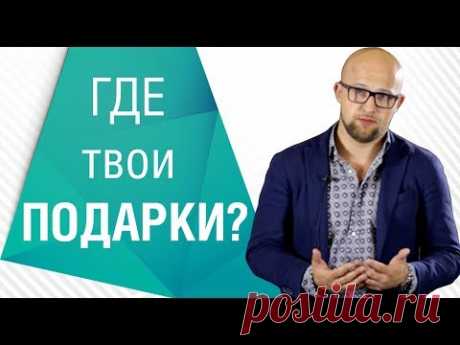 ГДЕ
ТВОИ
ПОДАРКИ?

postila.ru